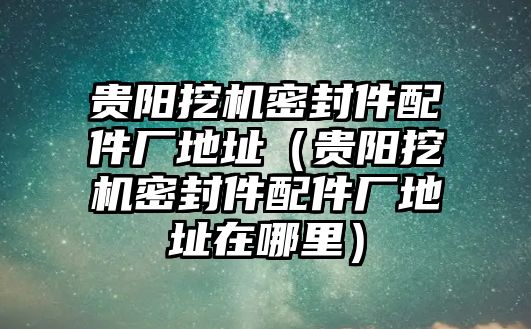 贵阳挖机密封件配件厂地址（贵阳挖机密封件配件厂地址在哪里）